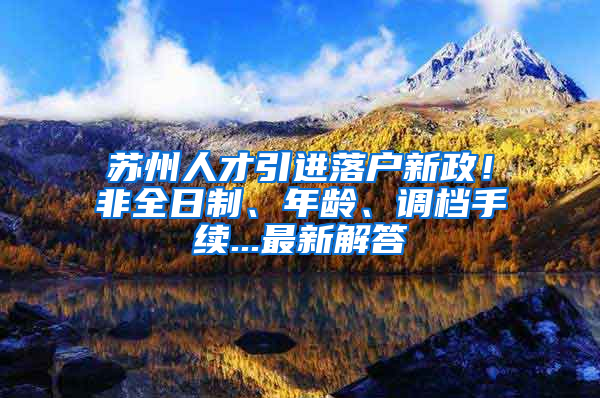 苏州人才引进落户新政！非全日制、年龄、调档手续...最新解答